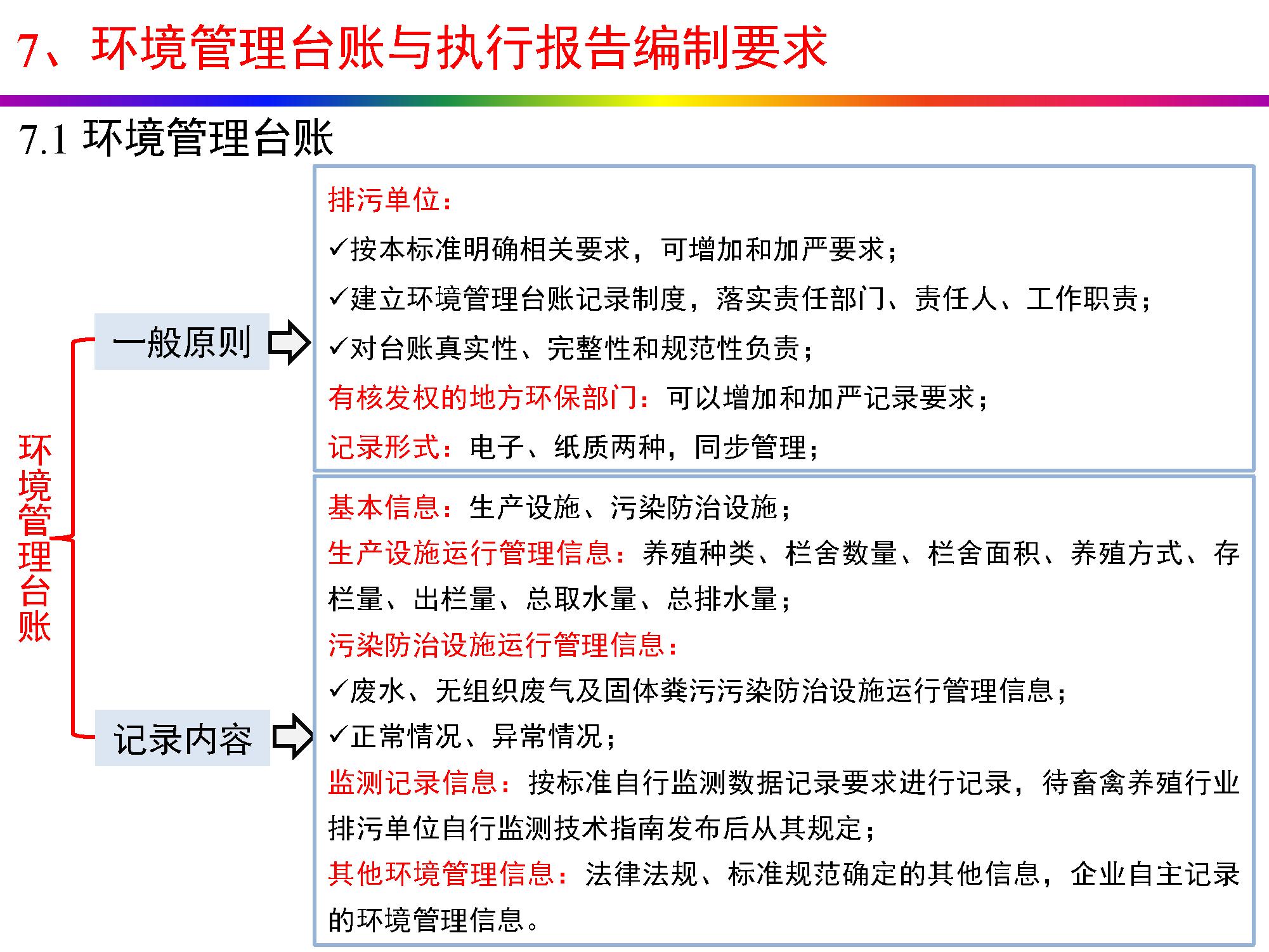 7、环境管理台账与执行报告编制要求

7.1 环境管理台账

环境管理台账

一般原则

排污单位：
✓按本标准明确相关要求，可增加和加严要求；
✓建立环境管理台账记录制度，落实责任部门、责任人、工作职责；
✓对台账真实性、完整性和规范性负责；
有核发权的地方环保部门：可以增加和加严记录要求；
记录形式：电子、纸质两种，同步管理；

记录内容

基本信息：生产设施、污染防治设施；
生产设施运行管理信息：养殖种类、栏舍数量、栏舍面积、养殖方式、存栏量、出栏量、总取水量、总排水量；
污染防治设施运行管理信息：
✓废水、无组织废气及固体粪污污染防治设施运行管理信息；
✓正常情况、异常情况；
监测记录信息：按标准自行监测数据记录要求进行记录，待畜禽养殖行业排污单位自行监测技术指南发布后从其规定；
其他环境管理信息：法律法规、标准规范确定的其他信息，企业自主记录的环境管理信息。